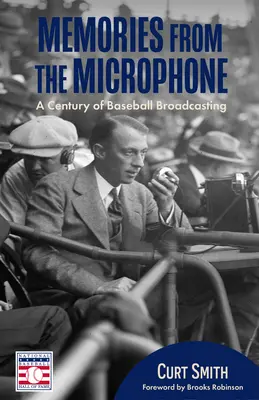 MEMORIES FROM THE MICROPHONE

A Century of Baseball Broadcasting

NATIONAL BASEBALL HALL OF FAME

CURT SMITH

Foreword by Brooks Robinson